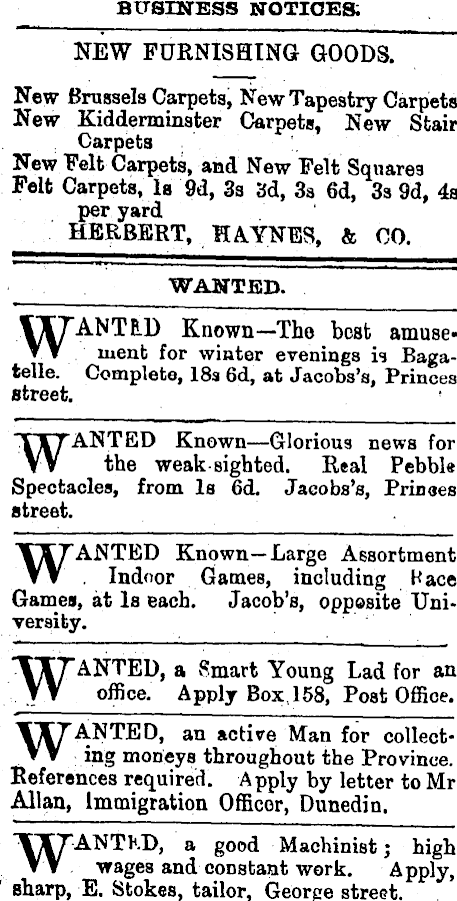 BUSINESS NOTICES.

NEW FURNISHING GOODS.

New Brussels Carpets, New Tapestry Carpets
New Kidderminster Carpets, New Stair Carpets
New Felt Carpets, and New Felt Squares
Felt Carpets, 1s 9d, 3s 3d, 3s 6d, 3s 9d, 4s per yard
HERBERT, HAYNES, & CO.

WANTED.

WANTED Known—The best amusement for winter evenings is Bagatelle. Complete, 18s 6d, at Jacobs's, Princes street.

WANTED Known—Glorious news for the weak-sighted. Real Pebble Spectacles, from 1s 6d. Jacobs's, Princes street.

WANTED Known—Large Assortment Indoor Games, including Race Games, at 1s each. Jacob's, opposite University.

WANTED, a Smart Young Lad for an office. Apply Box 158, Post Office.

WANTED, an active Man for collecting moneys throughout the Province. References required. Apply by letter to Mr Allan, Immigration Officer, Dunedin.

WANTED, a good Machinist; high wages and constant work. Apply, sharp, E. Stokes, tailor, George street.